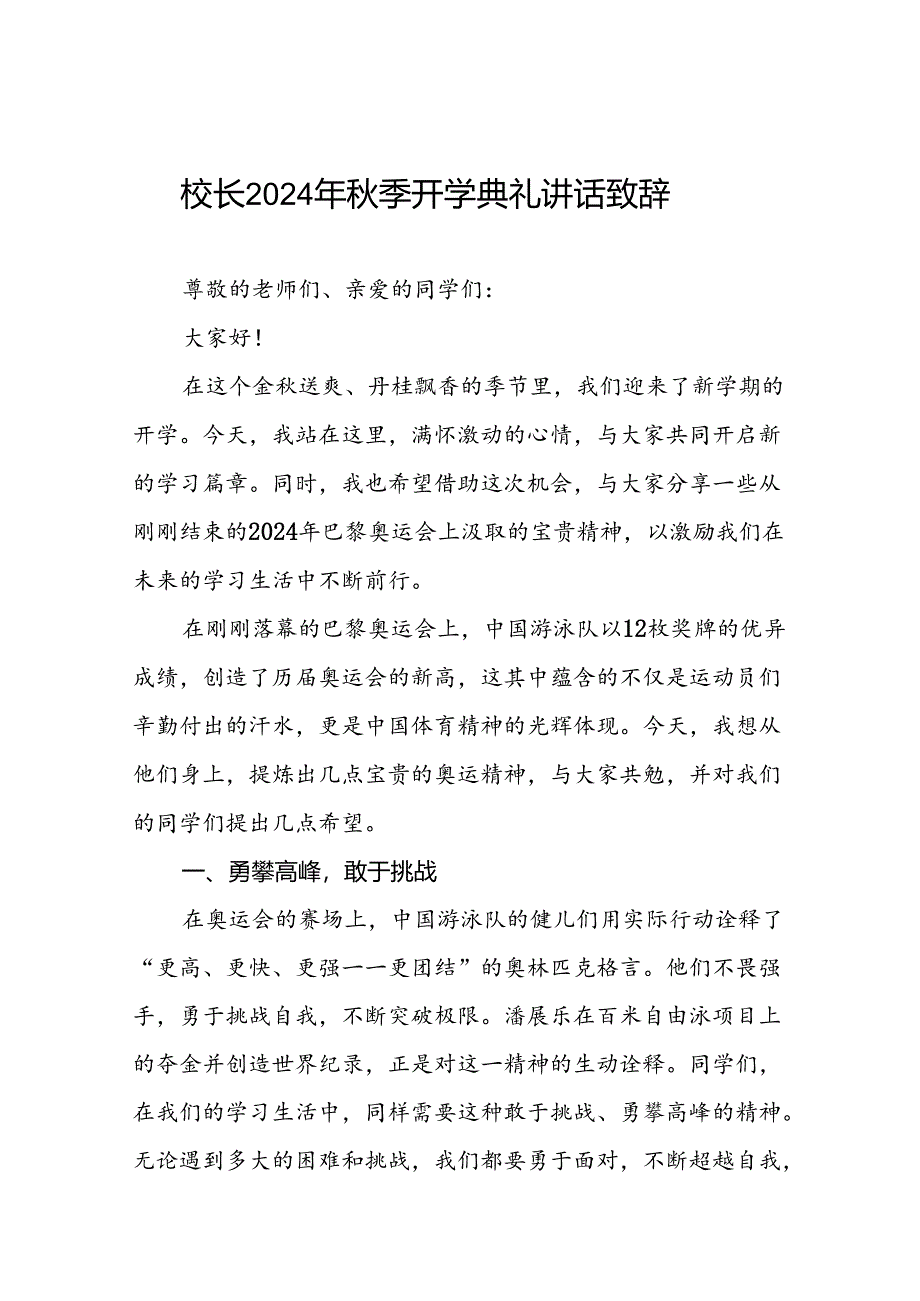 校长2024年秋季开学典礼讲话致辞

尊敬的老师们、亲爱的同学们：

大家好！

在这个金秋送爽、丹桂飘香的季节里，我们迎来了新学期的开学。今天，我站在这里，满怀激动的心情，与大家共同开启新的学习篇章。同时，我也希望借助这次机会，与大家分享一些从刚刚结束的2024年巴黎奥运会上汲取的宝贵精神，以激励我们在未来的学习生活中不断前行。

在刚刚落幕的巴黎奥运会上，中国游泳队以12枚奖牌的优异成绩，创造了历届奥运会的新高，这其中蕴含的不仅是运动员们辛勤付出的汗水，更是中国体育精神的光辉体现。今天，我想从他们身上，提炼出几点宝贵的奥运精神，与大家共勉，并对我们的同学们提出几点希望。

一、勇攀高峰，敢于挑战

在奥运会的赛场上，中国游泳队的健儿们用实际行动诠释了“更高、更快、更强——更团结”的奥林匹克格言。他们不畏强手，勇于挑战自我，不断突破极限。潘展乐在百米自由泳项目上的夺金并创造世界纪录，正是对这一精神的生动诠释。同学们，在我们的学习生活中，同样需要这种敢于挑战、勇攀高峰的精神。无论遇到多大的困难和挑战，我们都要勇于面对，不断超越自我，